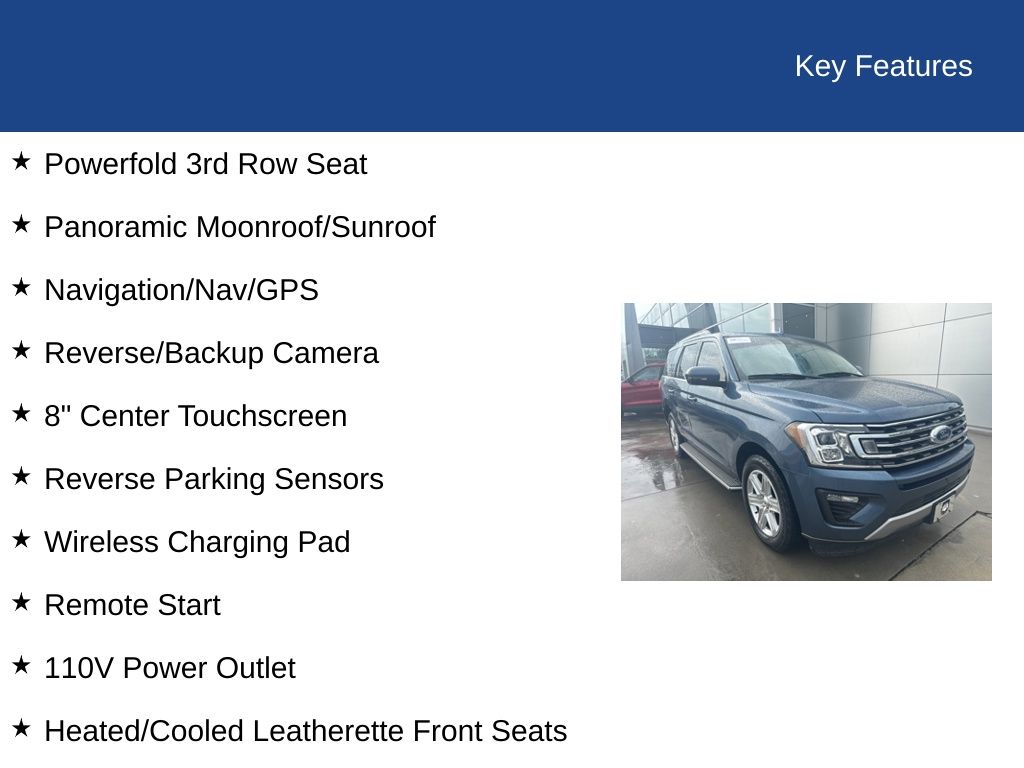 Key Features

★ Powerfold 3rd Row Seat

★ Panoramic Moonroof/Sunroof

★ Navigation/Nav/GPS

★ Reverse/Backup Camera

★ 8" Center Touchscreen

★ Reverse Parking Sensors

★ Wireless Charging Pad

★ Remote Start

★ 110V Power Outlet

★ Heated/Cooled Leatherette Front Seats